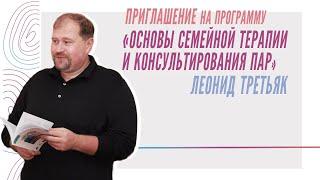 ПРИГЛАШЕНИЕ НА ПРОГРАММУ
«ОСНОВЫ СЕМЕЙНОЙ ТЕРАПИИ И КОНСУЛЬТИРОВАНИЯ ПАР»
ЛЕОНИД ТРЕТЬЯК